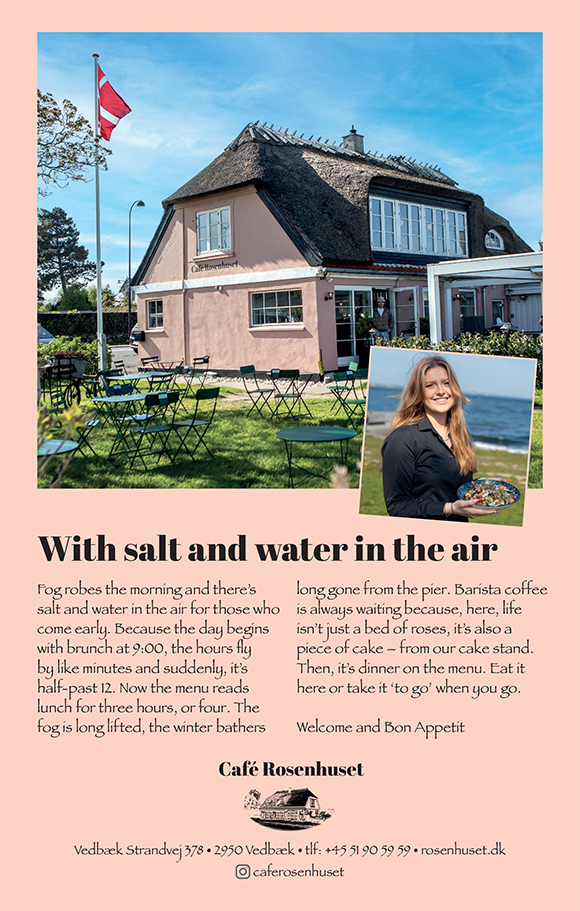 Café Rosenhuset

With salt and water in the air

Fog robes the morning and there's salt and water in the air for those who come early. Because the day begins with brunch at 9:00, the hours fly by like minutes and suddenly, it's half-past 12. Now the menu reads lunch for three hours, or four. The fog is long lifted, the winter bathers long gone from the pier. Barista coffee is always waiting because, here, life isn't just a bed of roses, it's also a piece of cake – from our cake stand. Then, it's dinner on the menu. Eat it here or take it 'to go' when you go.

Welcome and Bon Appetit

Café Rosenhuset

Vedbæk Strandvej 378 • 2950 Vedbæk • tlf: +45 51 90 59 59 • rosenhuset.dk

caferosenhuset